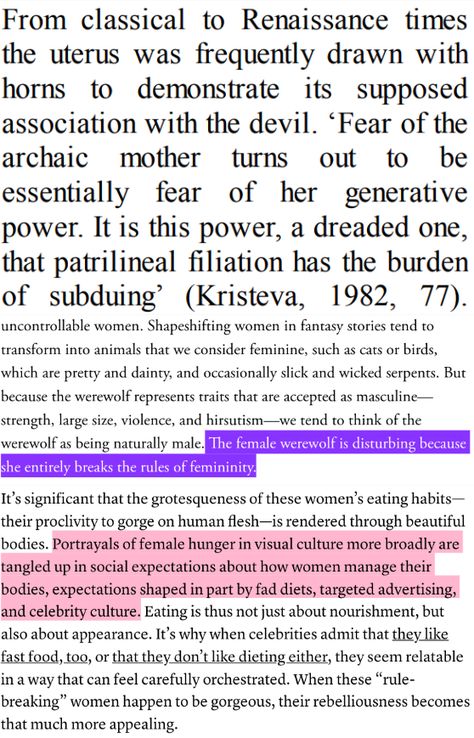 From classical to Renaissance times the uterus was frequently drawn with horns to demonstrate its supposed association with the devil. ‘Fear of the archaic mother turns out to be essentially fear of her generative power. It is this power, a dreaded one, that patrilineal filiation has the burden of subduing’ (Kristeva, 1982, 77).

uncontrollable women. Shapeshifting women in fantasy stories tend to transform into animals that we consider feminine, such as cats or birds, which are pretty and dainty, and occasionally slick and wicked serpents. But because the werewolf represents traits that are accepted as masculine—strength, large size, violence, and hirsutism—we tend to think of the werewolf as being naturally male. The female werewolf is disturbing because she entirely breaks the rules of femininity.

It’s significant that the grotesqueness of these women’s eating habits—their proclivity to gorge on human flesh—is rendered through beautiful bodies. Portrayals of female hunger in visual culture more broadly are tangled up in social expectations about how women manage their bodies, expectations shaped in part by fad diets, targeted advertising, and celebrity culture. Eating is thus not just about nourishment, but also about appearance. It’s why when celebrities admit that they like fast food, too, or that they don’t like dieting either, they seem relatable in a way that can feel carefully orchestrated. When these “rule-breaking” women happen to be gorgeous, their rebelliousness becomes that much more appealing.